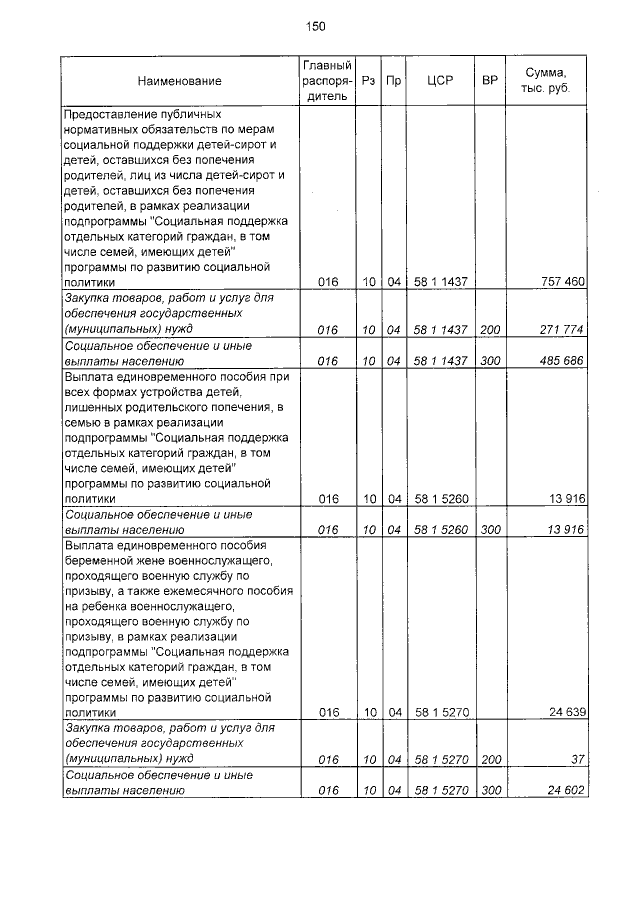 150

| Наименование | Главный распорядитель | Рз | Пр | ЦСР | ВР | Сумма, тыс. руб. |
|---|---|---|---|---|---|---|
| Предоставление публичных нормативных обязательств по мерам социальной поддержки детей-сирот и детей, оставшихся без попечения родителей, лиц из числа детей-сирот и детей, оставшихся без попечения родителей, в рамках реализации подпрограммы "Социальная поддержка отдельных категорий граждан, в том числе семей, имеющих детей" программы по развитию социальной политики | 016 | 10 | 04 | 58 1 1437 |  | 757 460 |
| Закупка товаров, работ и услуг для обеспечения государственных (муниципальных) нужд | 016 | 10 | 04 | 58 1 1437 | 200 | 271 774 |
| Социальное обеспечение и иные выплаты населению | 016 | 10 | 04 | 58 1 1437 | 300 | 485 686 |
| Выплата единовременного пособия при всех формах устройства детей, лишенных родительского попечения, в семью в рамках реализации подпрограммы "Социальная поддержка отдельных категорий граждан, в том числе семей, имеющих детей" программы по развитию социальной политики | 016 | 10 | 04 | 58 1 5260 |  | 13 916 |
| Социальное обеспечение и иные выплаты населению | 016 | 10 | 04 | 58 1 5260 | 300 | 13 916 |
| Выплата единовременного пособия беременной жене военнослужащего, проходящего военную службу по призыву, а также ежемесячного пособия на ребенка военнослужащего, проходящего военную службу по призыву, в рамках реализации подпрограммы "Социальная поддержка отдельных категорий граждан, в том числе семей, имеющих детей" программы по развитию социальной политики | 016 | 10 | 04 | 58 1 5270 |  | 24 639 |
| Закупка товаров, работ и услуг для обеспечения государственных (муниципальных) нужд | 016 | 10 | 04 | 58 1 5270 | 200 | 37 |
| Социальное обеспечение и иные выплаты населению | 016 | 10 | 04 | 58 1 5270 | 300 | 24 602 |